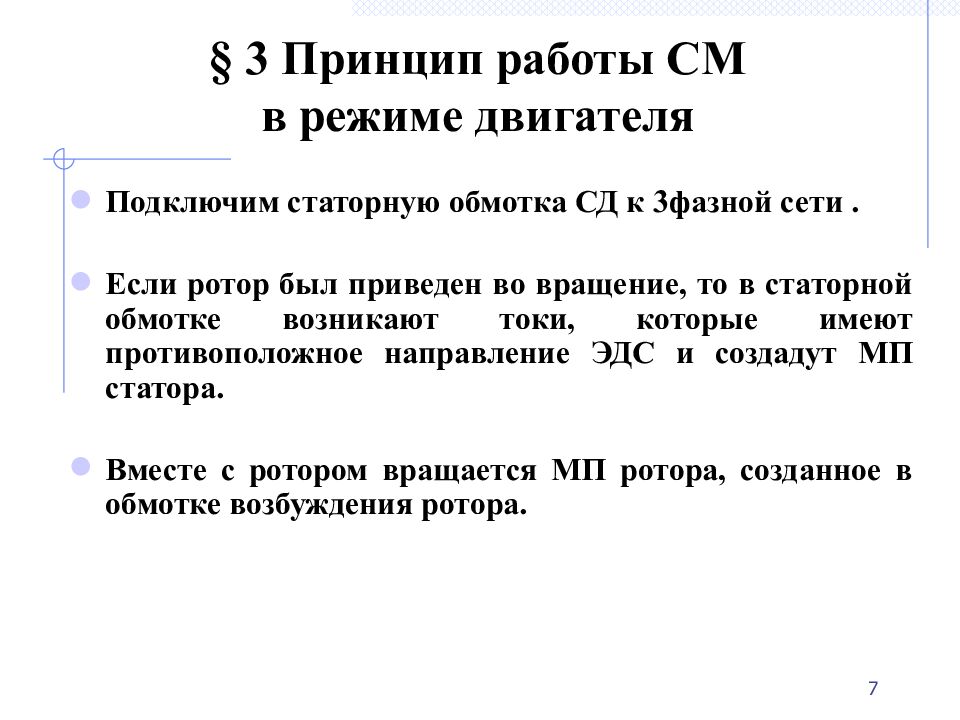 § 3 Принцип работы СМ в режиме двигателя

Подключим статорную обмотка СД к 3фазной сети .

Если ротор был приведен во вращение, то в статорной обмотке возникают токи, которые имеют противоположное направление ЭДС и создадут МП статора.

Вместе с ротором вращается МП ротора, созданное в обмотке возбуждения ротора.

7